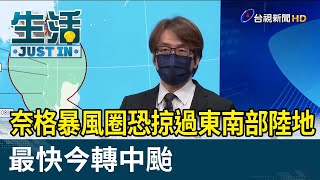 生活
JUST IN

台視新聞 HD

奈格暴風圈恐掠過東南部陸地
最快今轉中颱